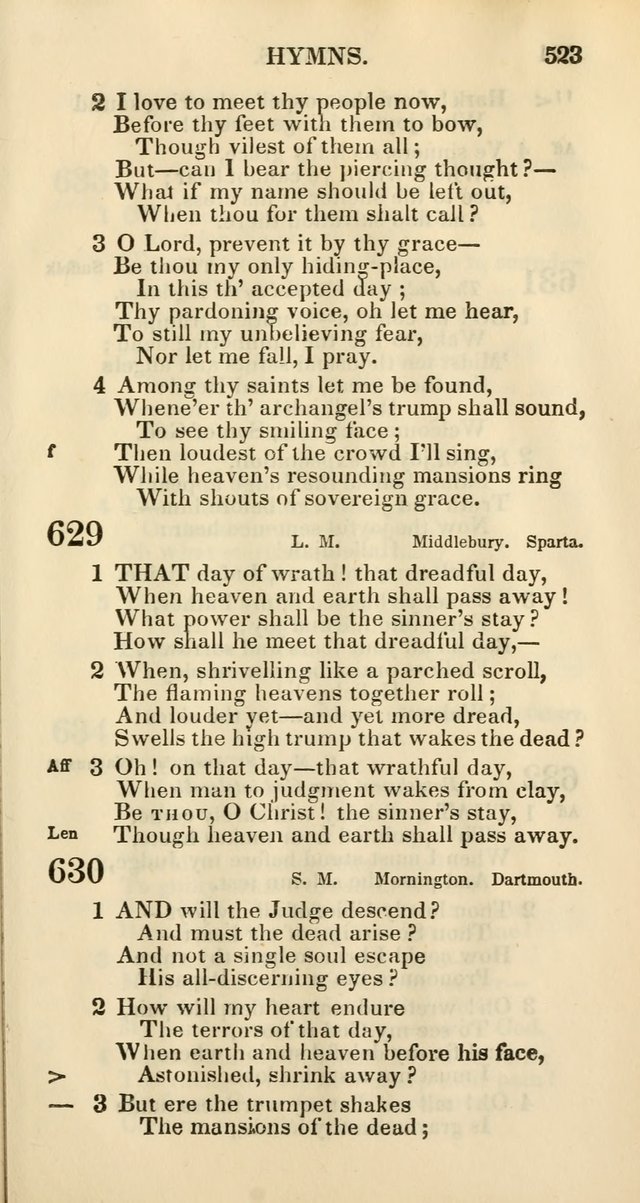 HYMNS. 523

2 I love to meet thy people now,
Before thy feet with them to bow,
Though vilest of them all;
But—can I bear the piercing thought?—
What if my name should be left out,
When thou for them shalt call?

3 O Lord, prevent it by thy grace—
Be thou my only hiding-place,
In this th' accepted day;
Thy pardoning voice, oh let me hear,
To still my unbelieving fear,
Nor let me fall, I pray.

4 Among thy saints let me be found,
Whene'er th' archangel's trump shall sound,
To see thy smiling face;
f Then loudest of the crowd I'll sing,
While heaven's resounding mansions ring
With shouts of sovereign grace.

629 L. M. Middlebury. Sparta.

1 THAT day of wrath! that dreadful day,
When heaven and earth shall pass away!
What power shall be the sinner's stay?
How shall he meet that dreadful day,—

2 When, shrivelling like a parched scroll,
The flaming heavens together roll;
And louder yet—and yet more dread,
Swells the high trump that wakes the dead?

Aff 3 Oh! on that day—that wrathful day,
When man to judgment wakes from clay,
Be THOU, O Christ! the sinner's stay,
Len Though heaven and earth shall pass away.

630 S. M. Mornington. Dartmouth.

1 AND will the Judge descend?
And must the dead arise?
And not a single soul escape
His all-discerning eyes?

2 How will my heart endure
The terrors of that day,
When earth and heaven before his face,
> Astonished, shrink away?

— 3 But ere the trumpet shakes
The mansions of the dead;